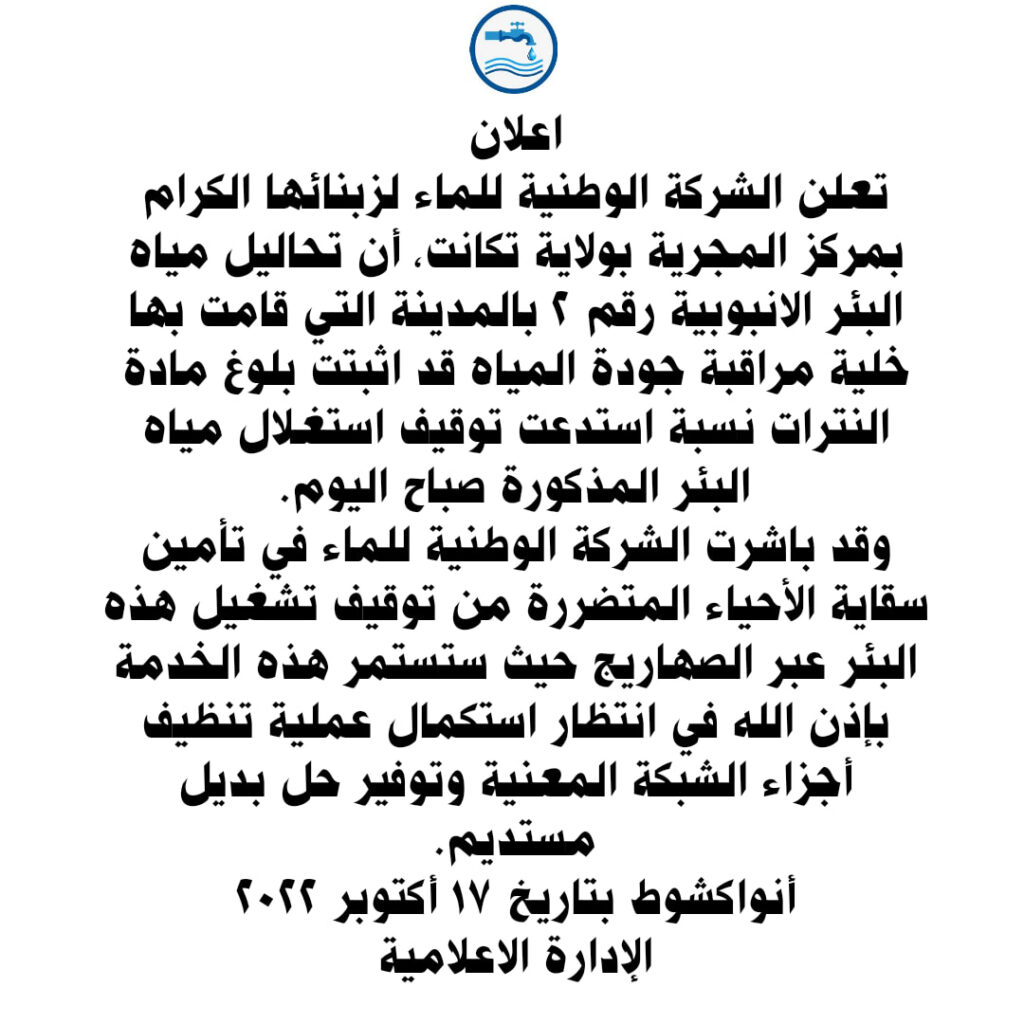 اعلان

تعلن الشركة الوطنية للماء لزبنائها الكرام بمركز المجرية بولاية تكانت، أن تحاليل مياه البئر الانبوبية رقم ٢ بالمدينة التي قامت بها خلية مراقبة جودة المياه قد اثبتت بلوغ مادة النترات نسبة استدعت توقيف استغلال مياه البئر المذكورة صباح اليوم.

وقد باشرت الشركة الوطنية للماء في تأمين سقاية الأحياء المتضررة من توقيف تشغيل هذه البئر عبر الصهاريج حيث ستستمر هذه الخدمة بإذن الله في انتظار استكمال عملية تنظيف أجزاء الشبكة المعنية وتوفير حل بديل مستديم.

أنواكشوط بتاريخ ١٧ أكتوبر ٢٠٢٢
الإدارة الاعلامية